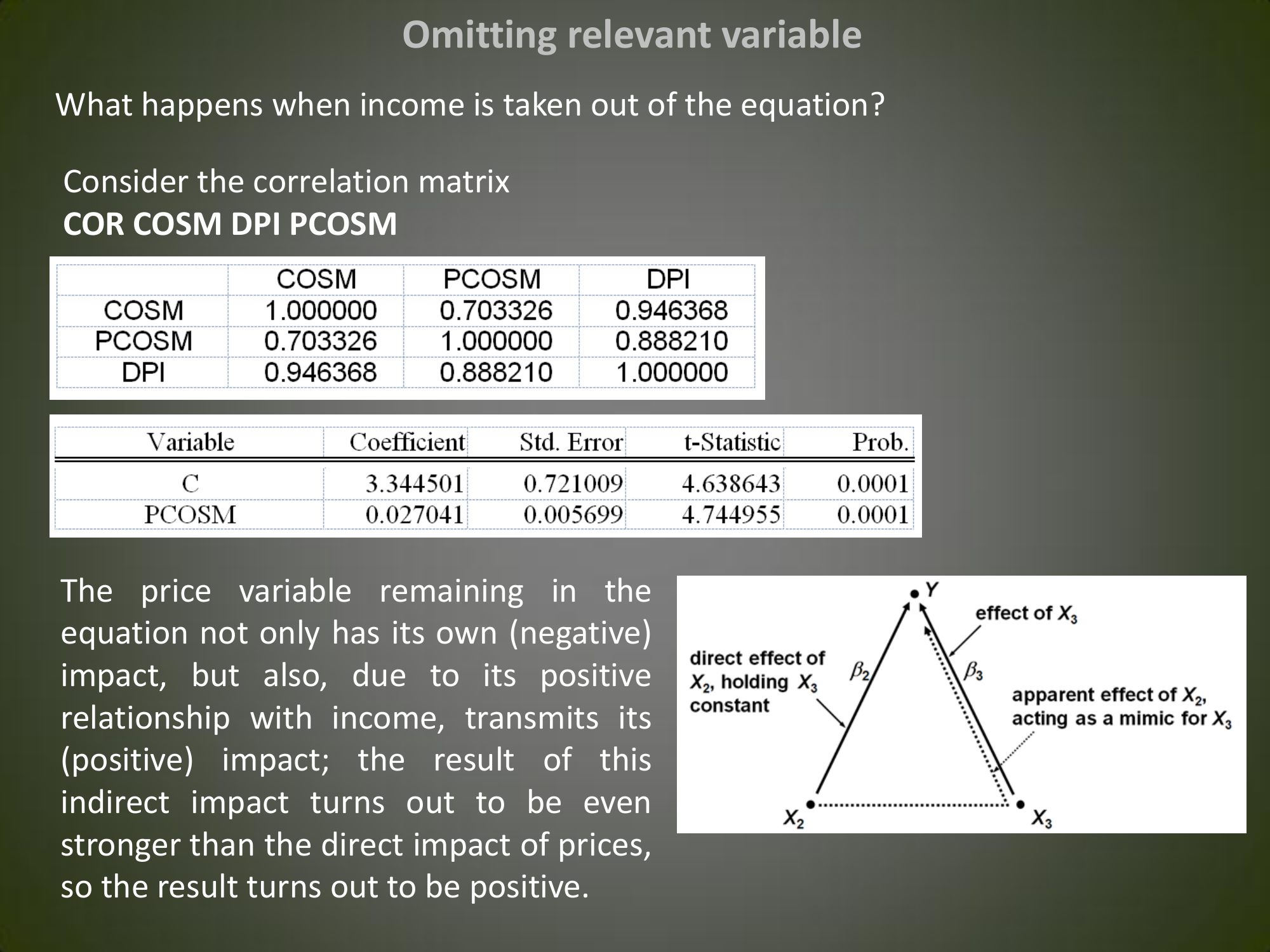 Omitting relevant variable

What happens when income is taken out of the equation?

Consider the correlation matrix
COR COSM DPI PCOSM

| | COSM | PCOSM | DPI |
|---|---|---|---|
| COSM | 1.000000 | 0.703326 | 0.946368 |
| PCOSM | 0.703326 | 1.000000 | 0.888210 |
| DPI | 0.946368 | 0.888210 | 1.000000 |

| Variable | Coefficient | Std. Error | t-Statistic | Prob. |
|---|---|---|---|---|
| C | 3.344501 | 0.721009 | 4.638643 | 0.0001 |
| PCOSM | 0.027041 | 0.005699 | 4.744955 | 0.0001 |

The price variable remaining in the equation not only has its own (negative) impact, but also, due to its positive relationship with income, transmits its (positive) impact; the result of this indirect impact turns out to be even stronger than the direct impact of prices, so the result turns out to be positive.

$Y$
effect of $X_3$
direct effect of $X_2$, holding $X_3$ constant
$\beta_2$
$\beta_3$
apparent effect of $X_2$, acting as a mimic for $X_3$
$X_2$
$X_3$